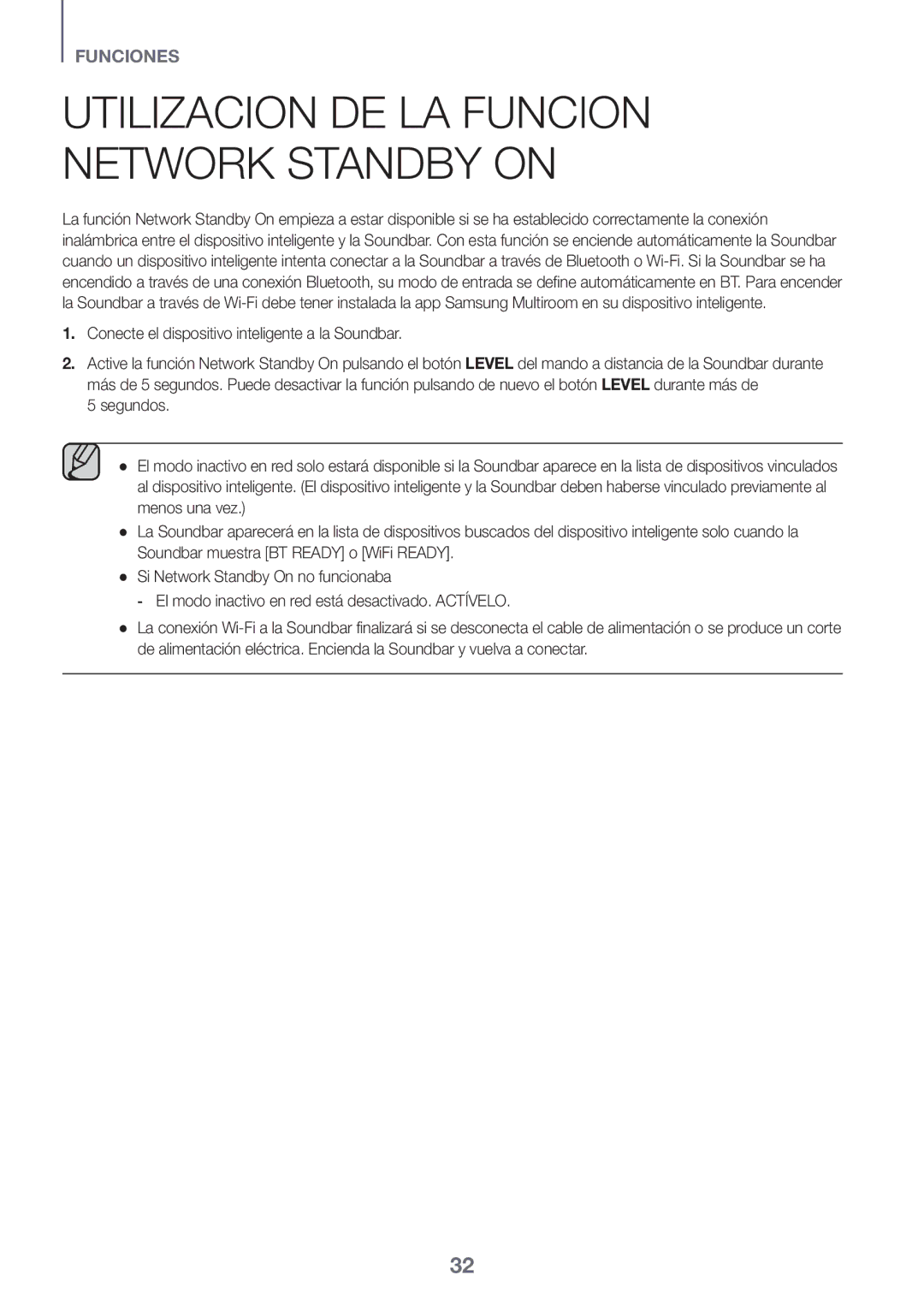 FUNCIONES

UTILIZACION DE LA FUNCION NETWORK STANDBY ON

La función Network Standby On empieza a estar disponible si se ha establecido correctamente la conexión inalámbrica entre el dispositivo inteligente y la Soundbar. Con esta función se enciende automáticamente la Soundbar cuando un dispositivo inteligente intenta conectar a la Soundbar a través de Bluetooth o Wi-Fi. Si la Soundbar se ha encendido a través de una conexión Bluetooth, su modo de entrada se define automáticamente en BT. Para encender la Soundbar a través de Wi-Fi debe tener instalada la app Samsung Multiroom en su dispositivo inteligente.

1. Conecte el dispositivo inteligente a la Soundbar.

2. Active la función Network Standby On pulsando el botón LEVEL del mando a distancia de la Soundbar durante más de 5 segundos. Puede desactivar la función pulsando de nuevo el botón LEVEL durante más de 5 segundos.

● El modo inactivo en red solo estará disponible si la Soundbar aparece en la lista de dispositivos vinculados al dispositivo inteligente. (El dispositivo inteligente y la Soundbar deben haberse vinculado previamente al menos una vez.)

● La Soundbar aparecerá en la lista de dispositivos buscados del dispositivo inteligente solo cuando la Soundbar muestra [BT READY] o [WiFi READY].

● Si Network Standby On no funcionaba

- El modo inactivo en red está desactivado. ACTÍVELO.

● La conexión Wi-Fi a la Soundbar finalizará si se desconecta el cable de alimentación o se produce un corte de alimentación eléctrica. Encienda la Soundbar y vuelva a conectar.

32